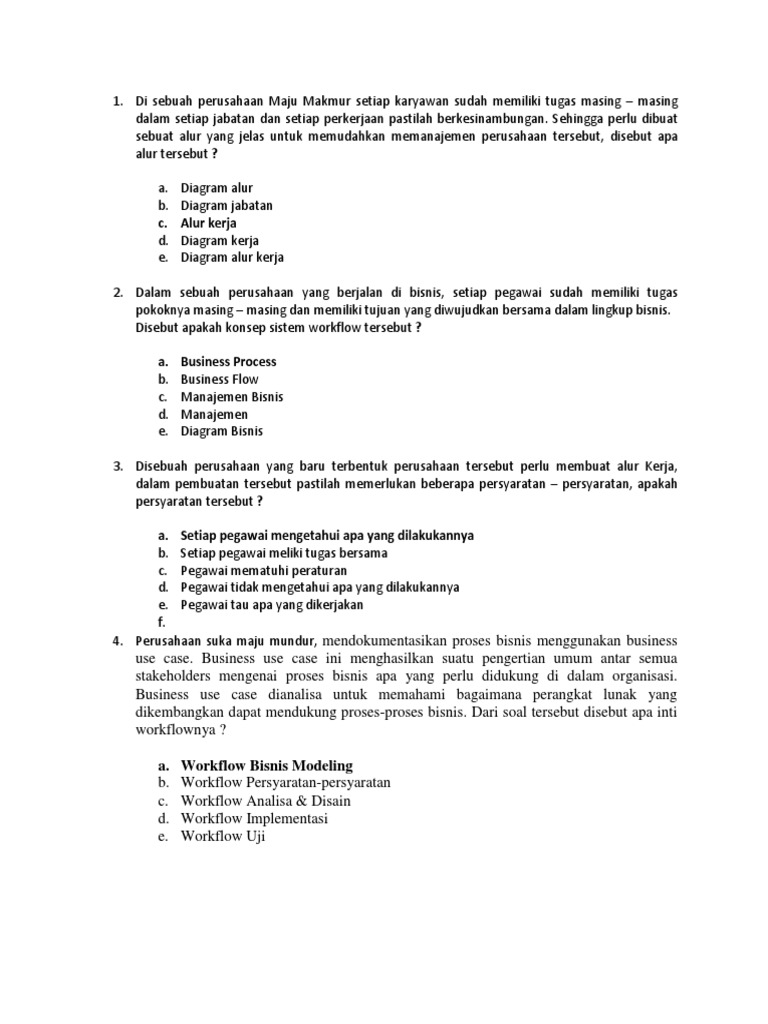 1. Di sebuah perusahaan Maju Makmur setiap karyawan sudah memiliki tugas masing – masing dalam setiap jabatan dan setiap perkerjaan pastilah berkesinambungan. Sehingga perlu dibuat sebuat alur yang jelas untuk memudahkan memanajemen perusahaan tersebut, disebut apa alur tersebut ?

a. Diagram alur
b. Diagram jabatan
c. Alur kerja
d. Diagram kerja
e. Diagram alur kerja

2. Dalam sebuah perusahaan yang berjalan di bisnis, setiap pegawai sudah memiliki tugas pokoknya masing – masing dan memiliki tujuan yang diwujudkan bersama dalam lingkup bisnis. Disebut apakah konsep sistem workflow tersebut ?

a. Business Process
b. Business Flow
c. Manajemen Bisnis
d. Manajemen
e. Diagram Bisnis

3. Disebuah perusahaan yang baru terbentuk perusahaan tersebut perlu membuat alur Kerja, dalam pembuatan tersebut pastilah memerlukan beberapa persyaratan – persyaratan, apakah persyaratan tersebut ?

a. Setiap pegawai mengetahui apa yang dilakukannya
b. Setiap pegawai meliki tugas bersama
c. Pegawai mematuhi peraturan
d. Pegawai tidak mengetahui apa yang dilakukannya
e. Pegawai tau apa yang dikerjakan
f.

4. Perusahaan suka maju mundur, mendokumentasikan proses bisnis menggunakan business use case. Business use case ini menghasilkan suatu pengertian umum antar semua stakeholders mengenai proses bisnis apa yang perlu didukung di dalam organisasi. Business use case dianalisa untuk memahami bagaimana perangkat lunak yang dikembangkan dapat mendukung proses-proses bisnis. Dari soal tersebut disebut apa inti workflownya ?

a. Workflow Bisnis Modeling
b. Workflow Persyaratan-persyaratan
c. Workflow Analisa & Disain
d. Workflow Implementasi
e. Workflow Uji